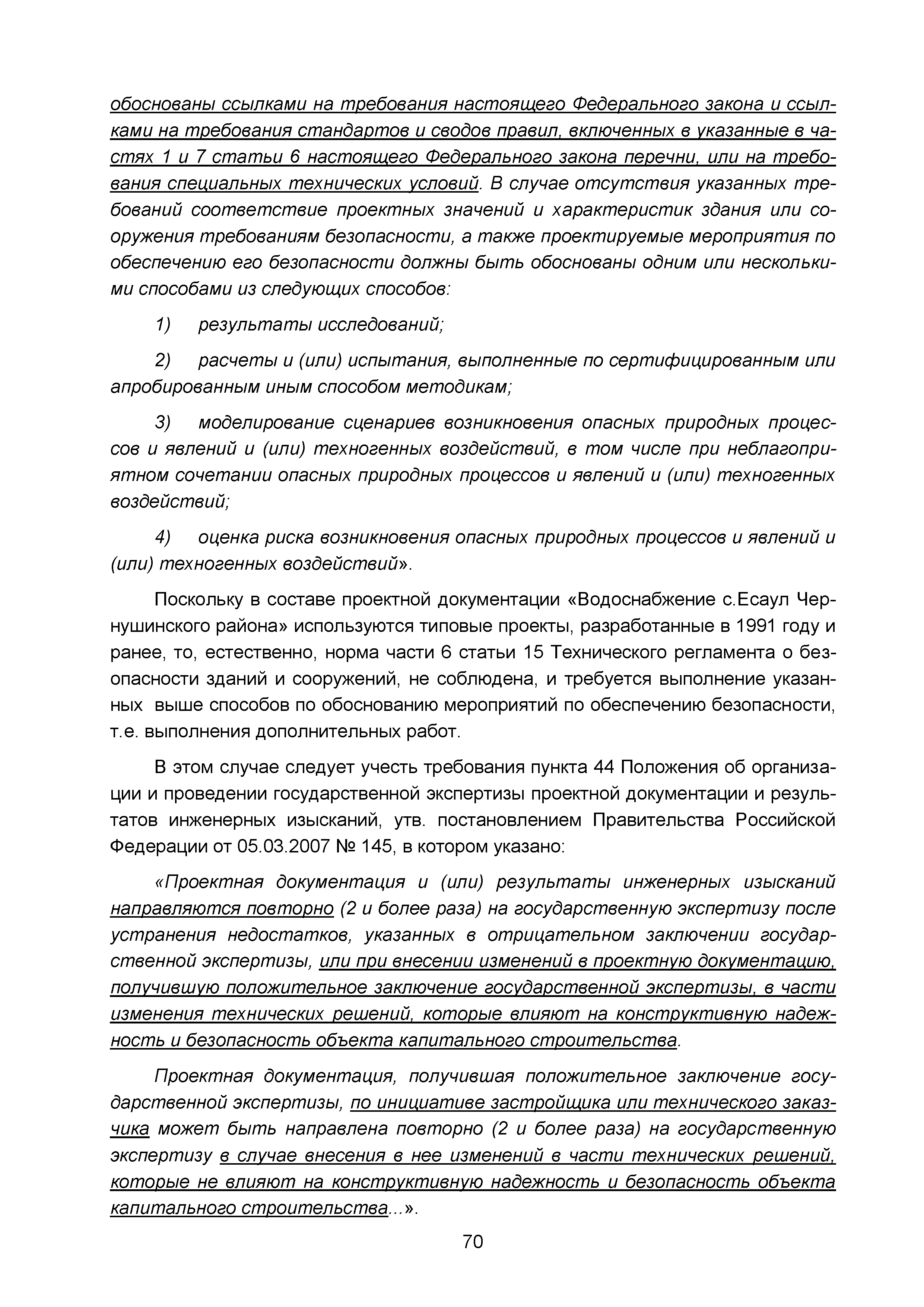 обоснованы ссылками на требования настоящего Федерального закона и ссылками на требования стандартов и сводов правил, включенных в указанные в частях 1 и 7 статьи 6 настоящего Федерального закона перечни, или на требования специальных технических условий. В случае отсутствия указанных требований соответствие проектных значений и характеристик здания или сооружения требованиям безопасности, а также проектируемые мероприятия по обеспечению его безопасности должны быть обоснованы одним или несколькими способами из следующих способов:

1) результаты исследований;

2) расчеты и (или) испытания, выполненные по сертифицированным или апробированным иным способом методикам;

3) моделирование сценариев возникновения опасных природных процессов и явлений и (или) техногенных воздействий, в том числе при неблагоприятном сочетании опасных природных процессов и явлений и (или) техногенных воздействий;

4) оценка риска возникновения опасных природных процессов и явлений и (или) техногенных воздействий».

Поскольку в составе проектной документации «Водоснабжение с.Есаул Чернушинского района» используются типовые проекты, разработанные в 1991 году и ранее, то, естественно, норма части 6 статьи 15 Технического регламента о безопасности зданий и сооружений, не соблюдена, и требуется выполнение указанных выше способов по обоснованию мероприятий по обеспечению безопасности, т.е. выполнения дополнительных работ.

В этом случае следует учесть требования пункта 44 Положения об организации и проведении государственной экспертизы проектной документации и результатов инженерных изысканий, утв. постановлением Правительства Российской Федерации от 05.03.2007 № 145, в котором указано:

«Проектная документация и (или) результаты инженерных изысканий направляются повторно (2 и более раза) на государственную экспертизу после устранения недостатков, указанных в отрицательном заключении государственной экспертизы, или при внесении изменений в проектную документацию, получившую положительное заключение государственной экспертизы, в части изменения технических решений, которые влияют на конструктивную надежность и безопасность объекта капитального строительства.

Проектная документация, получившая положительное заключение государственной экспертизы, по инициативе застройщика или технического заказчика может быть направлена повторно (2 и более раза) на государственную экспертизу в случае внесения в нее изменений в части технических решений, которые не влияют на конструктивную надежность и безопасность объекта капитального строительства...».

70